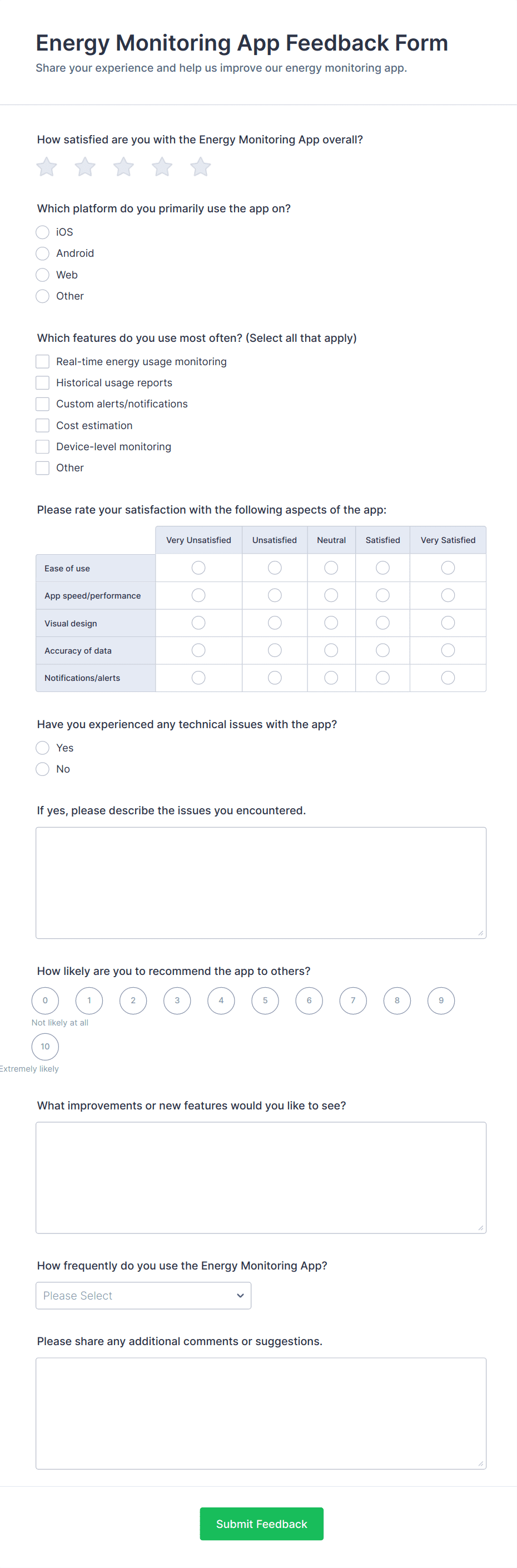 Energy Monitoring App Feedback Form

Share your experience and help us improve our energy monitoring app.

How satisfied are you with the Energy Monitoring App overall?

Which platform do you primarily use the app on?

iOS

Android

Web

Other

Which features do you use most often? (Select all that apply)

Real-time energy usage monitoring

Historical usage reports

Custom alerts/notifications

Cost estimation

Device-level monitoring

Other

Please rate your satisfaction with the following aspects of the app:

| | Very Unsatisfied | Unsatisfied | Neutral | Satisfied | Very Satisfied |
|---|---|---|---|---|---|
| Ease of use | | | | | |
| App speed/performance | | | | | |
| Visual design | | | | | |
| Accuracy of data | | | | | |
| Notifications/alerts | | | | | |

Have you experienced any technical issues with the app?

Yes

No

If yes, please describe the issues you encountered.

How likely are you to recommend the app to others?

0 1 2 3 4 5 6 7 8 9

Not likely at all

10

Extremely likely

What improvements or new features would you like to see?

How frequently do you use the Energy Monitoring App?

Please Select

Please share any additional comments or suggestions.

Submit Feedback